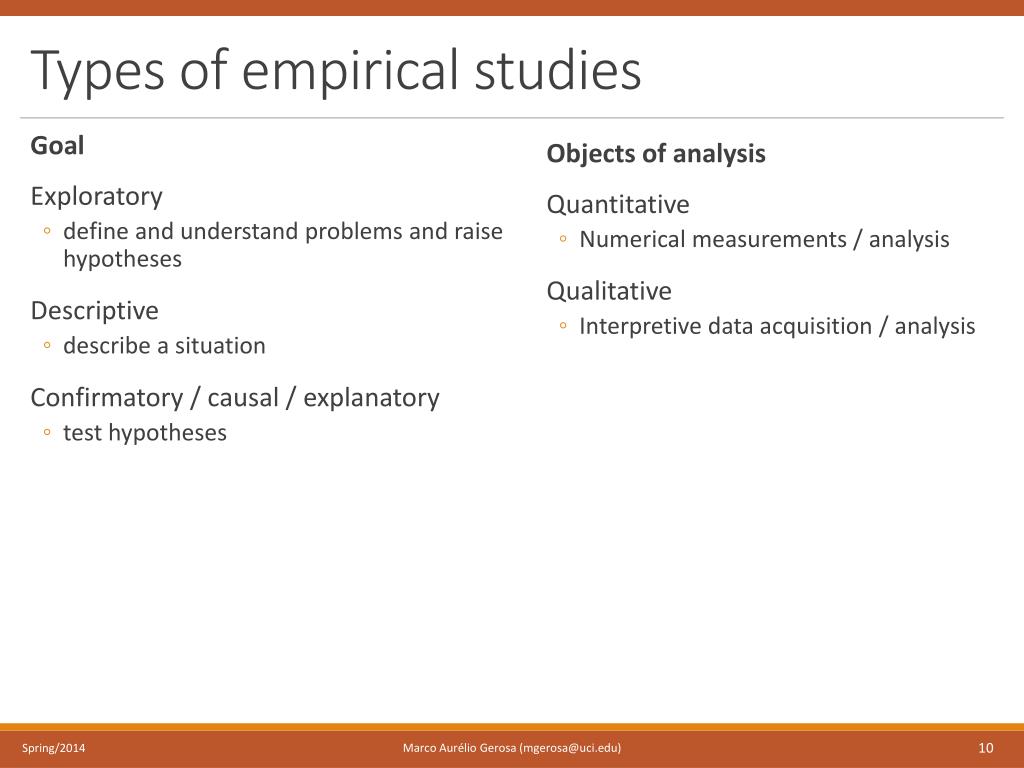 Types of empirical studies

Goal

Exploratory
◦ define and understand problems and raise hypotheses

Descriptive
◦ describe a situation

Confirmatory / causal / explanatory
◦ test hypotheses

Objects of analysis

Quantitative
◦ Numerical measurements / analysis

Qualitative
◦ Interpretive data acquisition / analysis

Spring/2014

Marco Aurélio Gerosa (mgerosa@uci.edu)

10